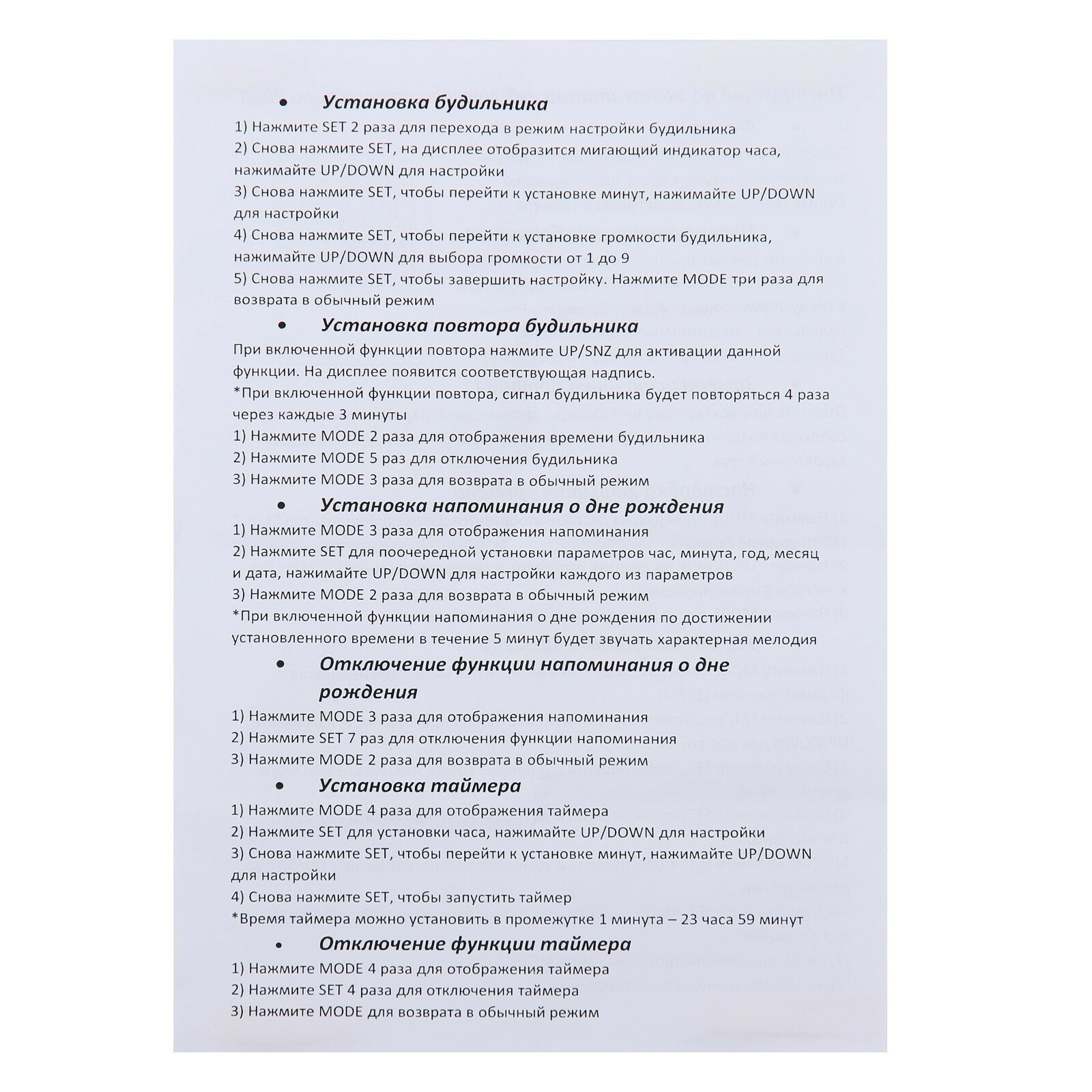 • Установка будильника

1) Нажмите SET 2 раза для перехода в режим настройки будильника
2) Снова нажмите SET, на дисплее отобразится мигающий индикатор часа, нажимайте UP/DOWN для настройки
3) Снова нажмите SET, чтобы перейти к установке минут, нажимайте UP/DOWN для настройки
4) Снова нажмите SET, чтобы перейти к установке громкости будильника, нажимайте UP/DOWN для выбора громкости от 1 до 9
5) Снова нажмите SET, чтобы завершить настройку. Нажмите MODE три раза для возврата в обычный режим

• Установка повтора будильника

При включенной функции повтора нажмите UP/SNZ для активации данной функции. На дисплее появится соответствующая надпись.
*При включенной функции повтора, сигнал будильника будет повторяться 4 раза через каждые 3 минуты
1) Нажмите MODE 2 раза для отображения времени будильника
2) Нажмите MODE 5 раз для отключения будильника
3) Нажмите MODE 3 раза для возврата в обычный режим

• Установка напоминания о дне рождения

1) Нажмите MODE 3 раза для отображения напоминания
2) Нажмите SET для поочередной установки параметров час, минута, год, месяц и дата, нажимайте UP/DOWN для настройки каждого из параметров
3) Нажмите MODE 2 раза для возврата в обычный режим
*При включенной функции напоминания о дне рождения по достижении установленного времени в течение 5 минут будет звучать характерная мелодия

• Отключение функции напоминания о дне рождения

1) Нажмите MODE 3 раза для отображения напоминания
2) Нажмите SET 7 раз для отключения функции напоминания
3) Нажмите MODE 2 раза для возврата в обычный режим

• Установка таймера

1) Нажмите MODE 4 раза для отображения таймера
2) Нажмите SET для установки часа, нажимайте UP/DOWN для настройки
3) Снова нажмите SET, чтобы перейти к установке минут, нажимайте UP/DOWN для настройки
4) Снова нажмите SET, чтобы запустить таймер
*Время таймера можно установить в промежутке 1 минута – 23 часа 59 минут

• Отключение функции таймера

1) Нажмите MODE 4 раза для отображения таймера
2) Нажмите SET 4 раза для отключения таймера
3) Нажмите MODE для возврата в обычный режим